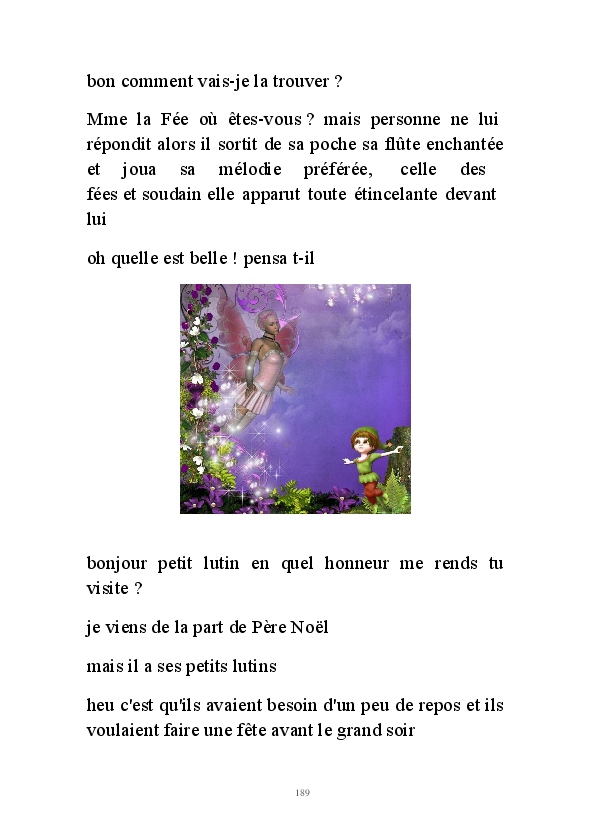 bon comment vais-je la trouver ?

Mme la Fée où êtes-vous ? mais personne ne lui répondit alors il sortit de sa poche sa flûte enchantée et joua sa mélodie préférée, celle des fées et soudain elle apparut toute étincelante devant lui

oh quelle est belle ! pensa t-il

bonjour petit lutin en quel honneur me rends tu visite ?

je viens de la part de Père Noël

mais il a ses petits lutins

heu c'est qu'ils avaient besoin d'un peu de repos et ils voulaient faire une fête avant le grand soir

189